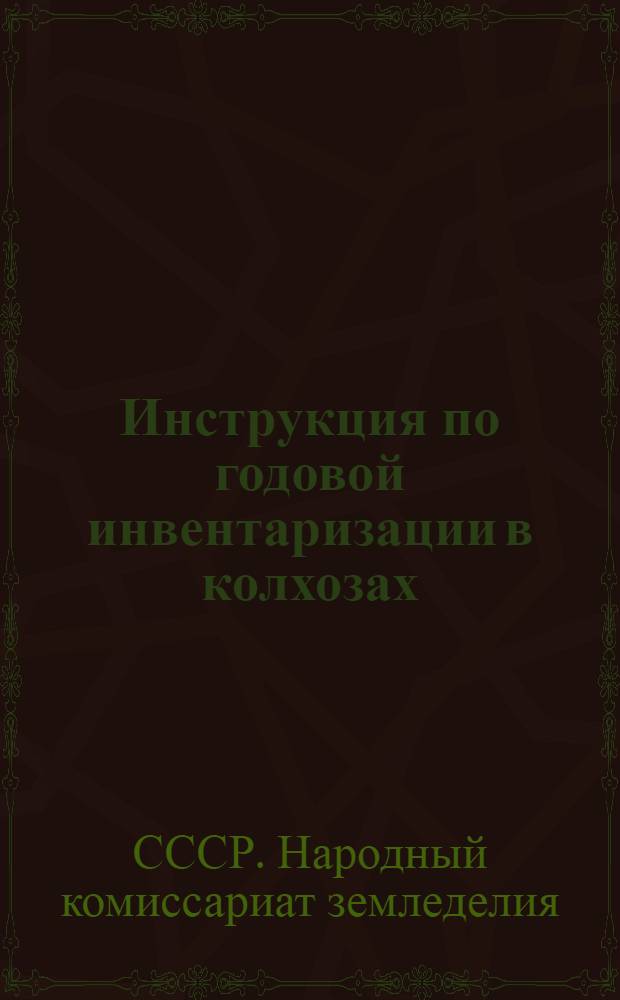 Инструкция по годовой инвентаризации в колхозах

СССР. Народный комиссариат земледелия